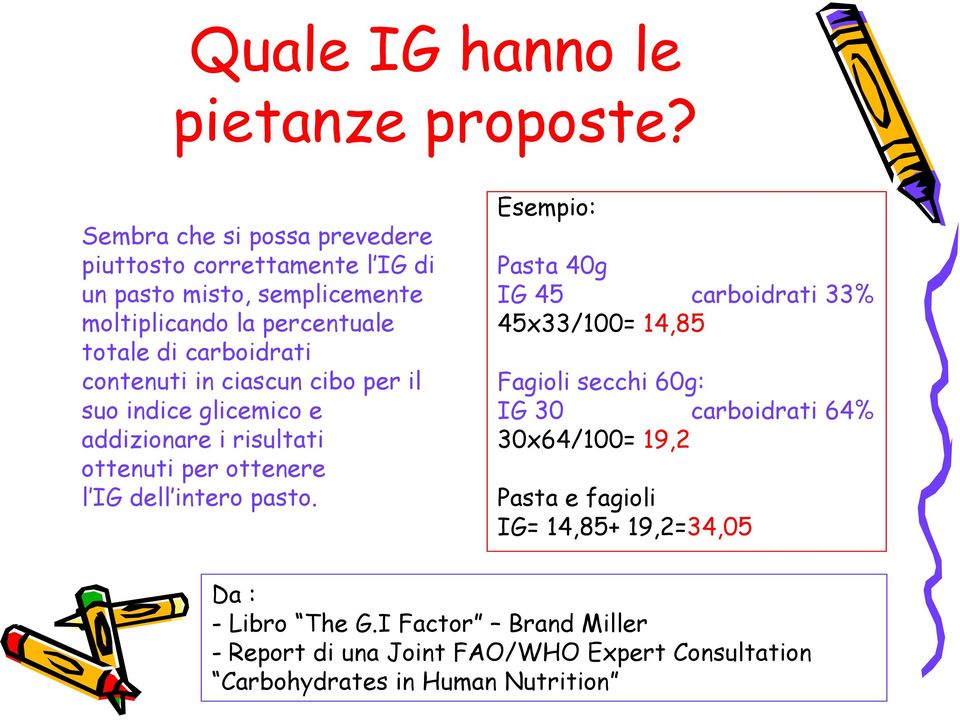 Quale IG hanno le pietanze proposte?

Sembra che si possa prevedere piuttosto correttamente l'IG di un pasto misto, semplicemente moltiplicando la percentuale totale di carboidrati contenuti in ciascun cibo per il suo indice glicemico e addizionare i risultati ottenuti per ottenere l'IG dell'intero pasto.

Esempio:

Pasta 40g
IG 45 carboidrati 33%
45x33/100= 14,85

Fagioli secchi 60g:
IG 30 carboidrati 64%
30x64/100= 19,2

Pasta e fagioli
IG= 14,85+ 19,2=34,05

Da :
- Libro "The G.I Factor" – Brand Miller
- Report di una Joint FAO/WHO Expert Consultation "Carbohydrates in Human Nutrition"